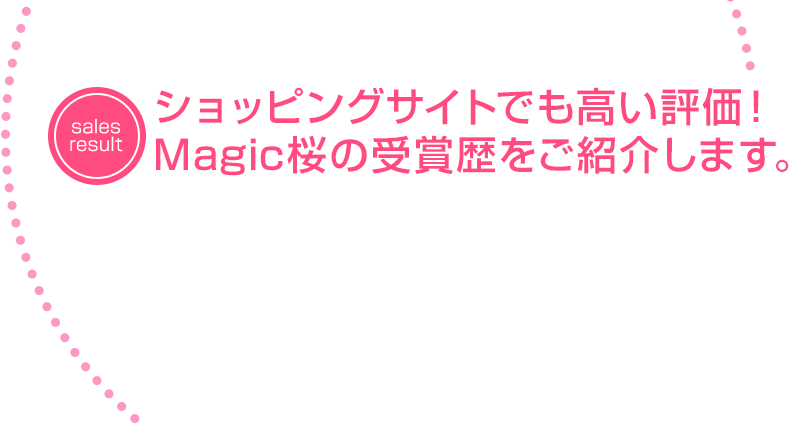 sales result

ショッピングサイトでも高い評価！
Magic桜の受賞歴をご紹介します。